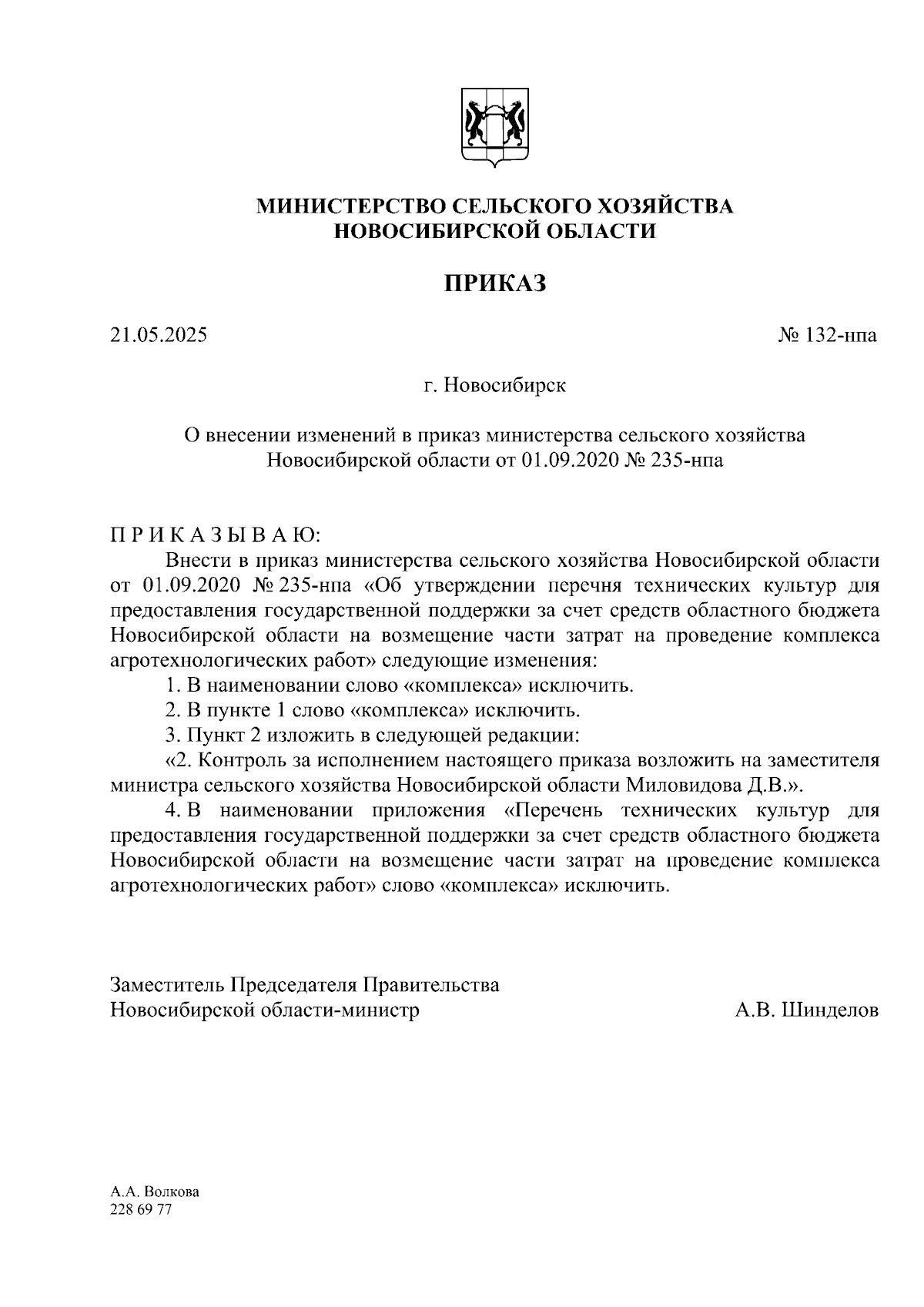 МИНИСТЕРСТВО СЕЛЬСКОГО ХОЗЯЙСТВА НОВОСИБИРСКОЙ ОБЛАСТИ

ПРИКАЗ

21.05.2025

№ 132-нпа

г. Новосибирск

О внесении изменений в приказ министерства сельского хозяйства Новосибирской области от 01.09.2020 № 235-нпа

П Р И К А З Ы В А Ю:

Внести в приказ министерства сельского хозяйства Новосибирской области от 01.09.2020 № 235-нпа «Об утверждении перечня технических культур для предоставления государственной поддержки за счет средств областного бюджета Новосибирской области на возмещение части затрат на проведение комплекса агротехнологических работ» следующие изменения:

1. В наименовании слово «комплекса» исключить.

2. В пункте 1 слово «комплекса» исключить.

3. Пункт 2 изложить в следующей редакции:

«2. Контроль за исполнением настоящего приказа возложить на заместителя министра сельского хозяйства Новосибирской области Миловидова Д.В.».

4. В наименовании приложения «Перечень технических культур для предоставления государственной поддержки за счет средств областного бюджета Новосибирской области на возмещение части затрат на проведение комплекса агротехнологических работ» слово «комплекса» исключить.

Заместитель Председателя Правительства Новосибирской области-министр

А.В. Шинделов

А.А. Волкова
228 69 77